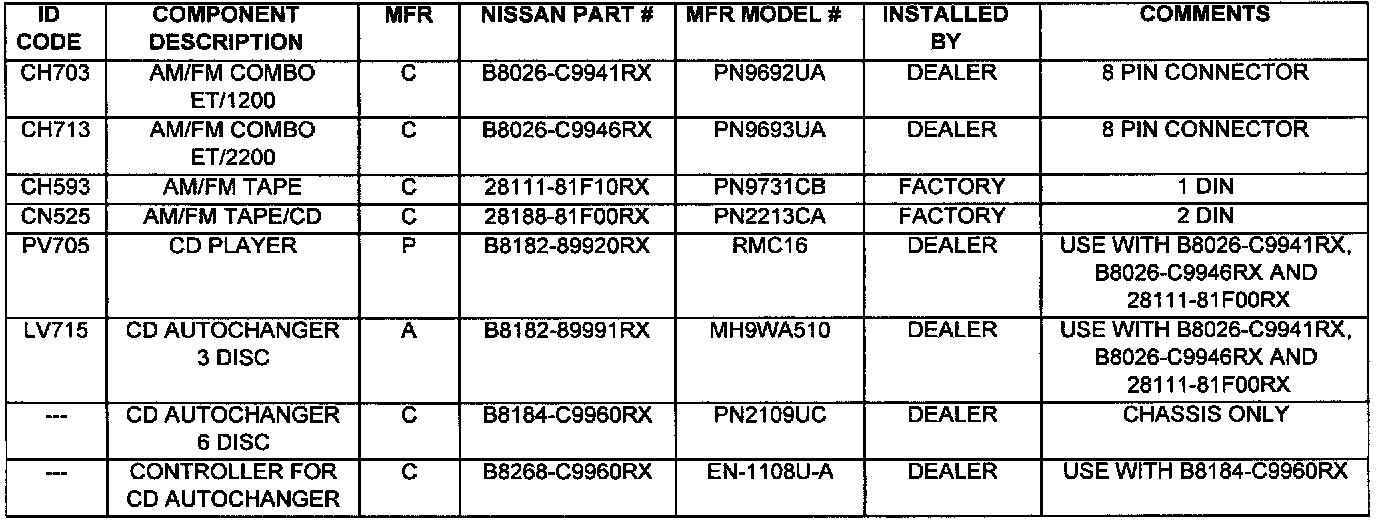 | ID CODE | COMPONENT DESCRIPTION | MFR | NISSAN PART # | MFR MODEL # | INSTALLED BY | COMMENTS |
|---|---|---|---|---|---|---|
| CH703 | AM/FM COMBO ET/1200 | C | B8026-C9941RX | PN9692UA | DEALER | 8 PIN CONNECTOR |
| CH713 | AM/FM COMBO ET/2200 | C | B8026-C9946RX | PN9693UA | DEALER | 8 PIN CONNECTOR |
| CH593 | AM/FM TAPE | C | 28111-81F10RX | PN9731CB | FACTORY | 1 DIN |
| CN525 | AM/FM TAPE/CD | C | 28188-81F00RX | PN2213CA | FACTORY | 2 DIN |
| PV705 | CD PLAYER | P | B8182-89920RX | RMC16 | DEALER | USE WITH B8026-C9941RX, B8026-C9946RX AND 28111-81F00RX |
| LV715 | CD AUTOCHANGER 3 DISC | A | B8182-89991RX | MH9WA510 | DEALER | USE WITH B8026-C9941RX, B8026-C9946RX AND 28111-81F00RX |
| --- | CD AUTOCHANGER 6 DISC | C | B8184-C9960RX | PN2109UC | DEALER | CHASSIS ONLY |
| --- | CONTROLLER FOR CD AUTOCHANGER | C | B8268-C9960RX | EN-1108U-A | DEALER | USE WITH B8184-C9960RX |